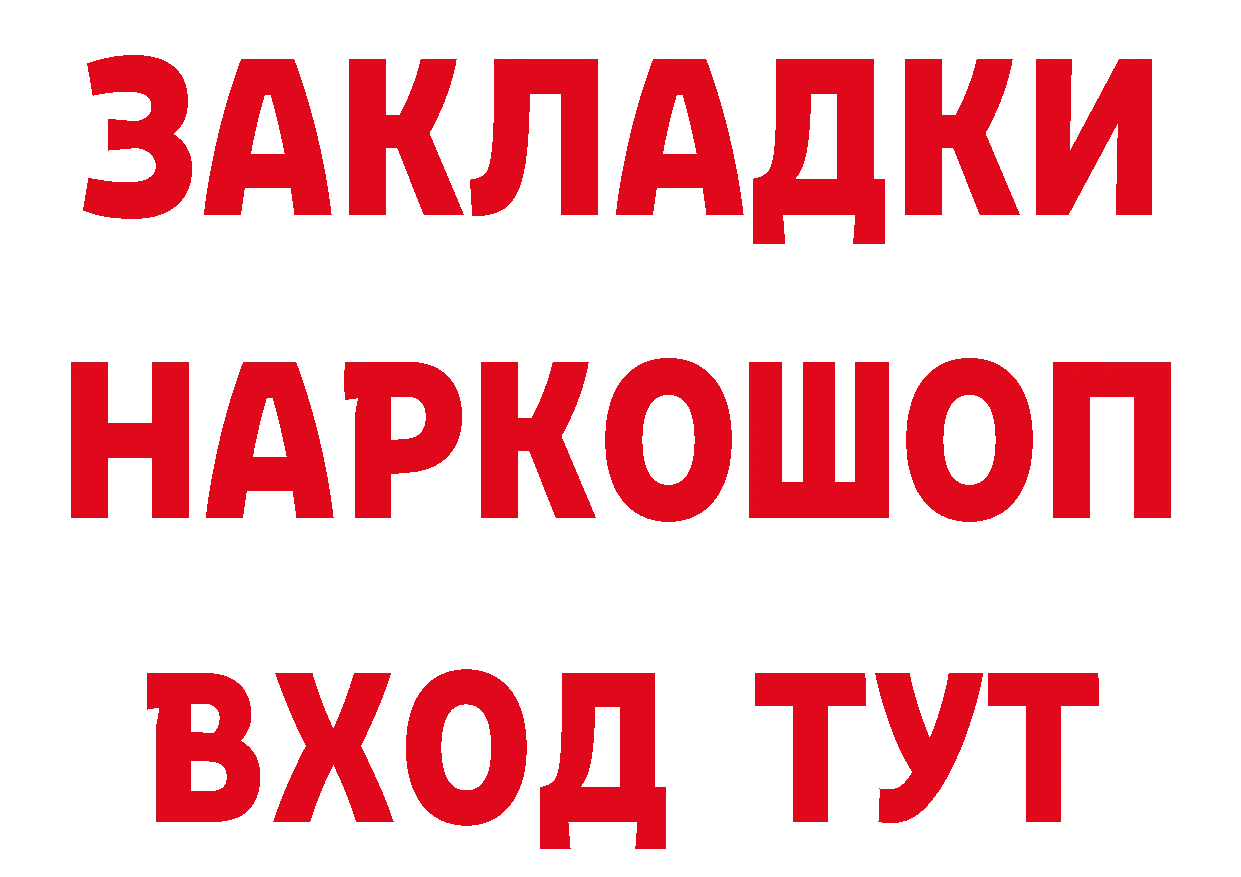 ЗАКЛАДКИ
НАРКОШОП
ВХОД ТУТ